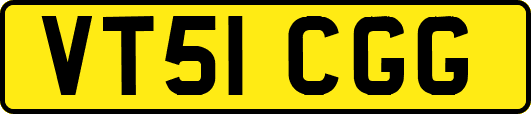 VT51 CGG